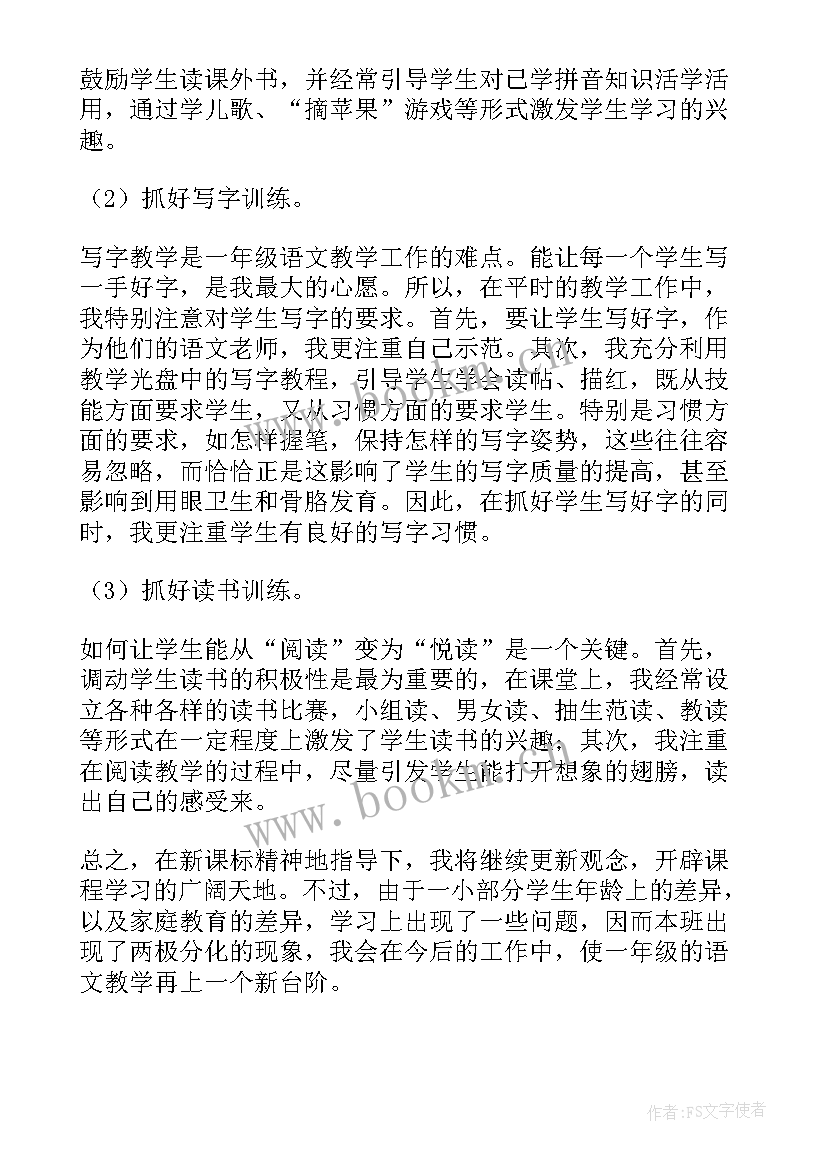 鼓励学生读课外书，并经常引导学生对已学拼音知识活学活用，通过学儿歌、“摘苹果”游戏等形式激发学生学习的兴趣。

（2）抓好写字训练。

写字教学是一年级语文教学工作的难点。能让每一个学生写一手好字，是我最大的心愿。所以，在平时的教学工作中，我特别注意对学生写字的要求。首先，要让学生写好字，作为他们的语文老师，我更注重自己示范。其次，我充分利用教学光盘中的写字教程，引导学生学会读帖、描红，既从技能方面要求学生，又从习惯方面的要求学生。特别是习惯方面的要求，如怎样握笔，保持怎样的写字姿势，这些往往容易忽略，而恰恰正是这影响了学生的写字质量的提高，甚至影响到用眼卫生和骨胳发育。因此，在抓好学生写好字的同时，我更注重学生有良好的写字习惯。

（3）抓好读书训练。

如何让学生能从“阅读”变为“悦读”是一个关键。首先，调动学生读书的积极性是最为重要的，在课堂上，我经常设立各种各样的读书比赛，小组读、男女读、抽生范读、教读等形式在一定程度上激发了学生读书的兴趣，其次，我注重在阅读教学的过程中，尽量引发学生能打开想象的翅膀，读出自己的感受来。

总之，在新课标精神地指导下，我将继续更新观念，开辟课程学习的广阔天地。不过，由于一小部分学生年龄上的差异，以及家庭教育的差异，学习上出现了一些问题，因而本班出现了两极分化的现象，我会在今后的工作中，使一年级的语文教学再上一个新台阶。

www.bookm.com

作者：FS文字使者